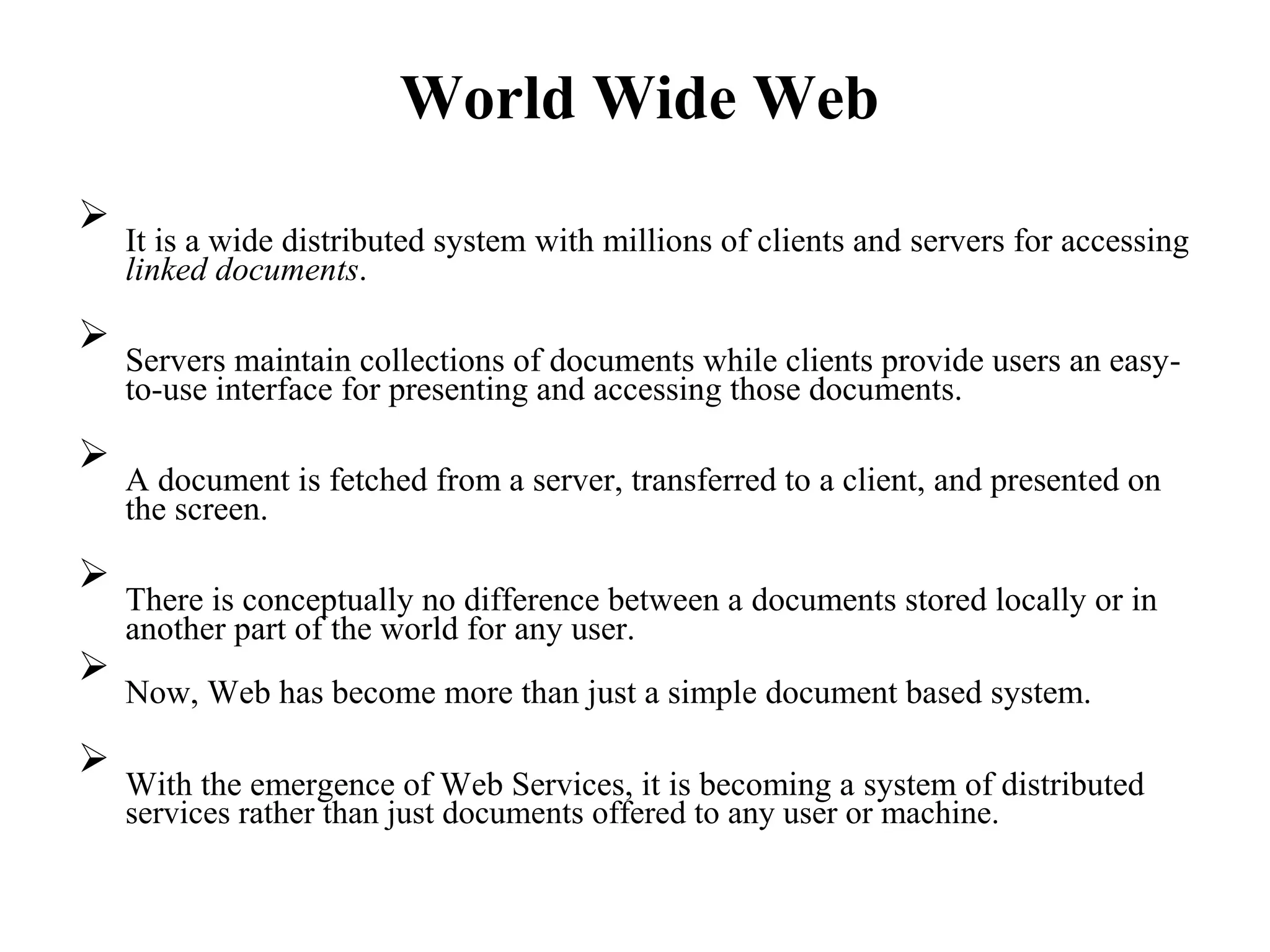 World Wide Web

➢ It is a wide distributed system with millions of clients and servers for accessing linked documents.

➢ Servers maintain collections of documents while clients provide users an easy-to-use interface for presenting and accessing those documents.

➢ A document is fetched from a server, transferred to a client, and presented on the screen.

➢ There is conceptually no difference between a documents stored locally or in another part of the world for any user.

➢ Now, Web has become more than just a simple document based system.

➢ With the emergence of Web Services, it is becoming a system of distributed services rather than just documents offered to any user or machine.